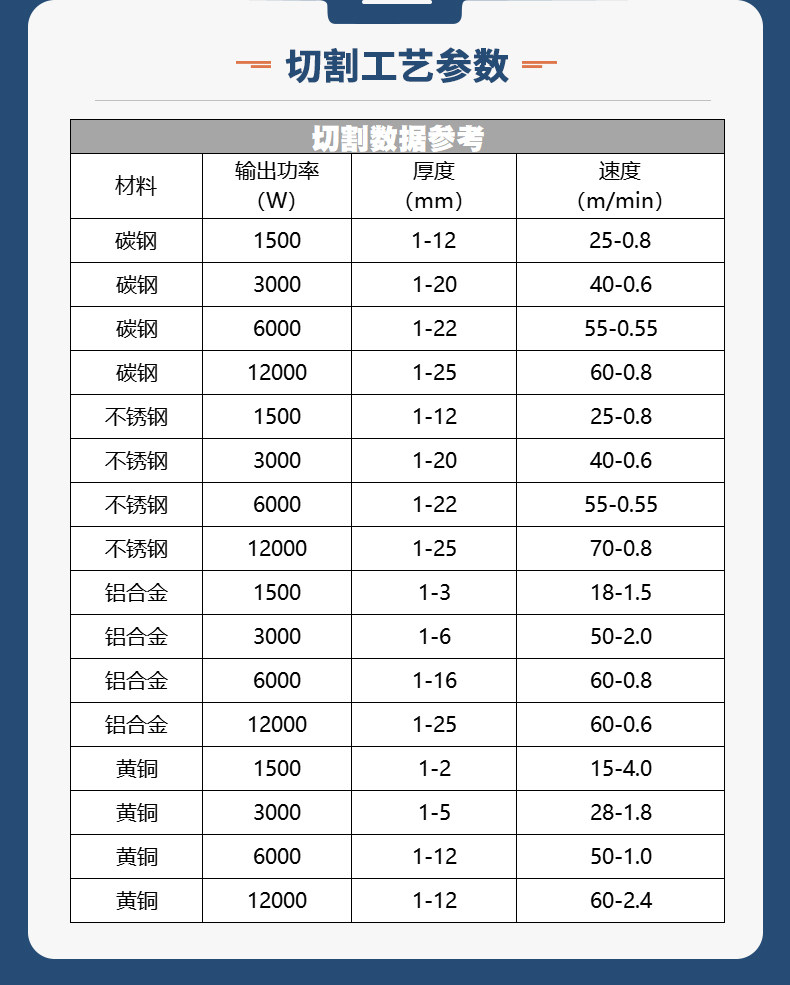 切割工艺参数

切割数据参考

| 材料 | 输出功率（W） | 厚度（mm） | 速度（m/min） |
|---|---|---|---|
| 碳钢 | 1500 | 1-12 | 25-0.8 |
| 碳钢 | 3000 | 1-20 | 40-0.6 |
| 碳钢 | 6000 | 1-22 | 55-0.55 |
| 碳钢 | 12000 | 1-25 | 60-0.8 |
| 不锈钢 | 1500 | 1-12 | 25-0.8 |
| 不锈钢 | 3000 | 1-20 | 40-0.6 |
| 不锈钢 | 6000 | 1-22 | 55-0.55 |
| 不锈钢 | 12000 | 1-25 | 70-0.8 |
| 铝合金 | 1500 | 1-3 | 18-1.5 |
| 铝合金 | 3000 | 1-6 | 50-2.0 |
| 铝合金 | 6000 | 1-16 | 60-0.8 |
| 铝合金 | 12000 | 1-25 | 60-0.6 |
| 黄铜 | 1500 | 1-2 | 15-4.0 |
| 黄铜 | 3000 | 1-5 | 28-1.8 |
| 黄铜 | 6000 | 1-12 | 50-1.0 |
| 黄铜 | 12000 | 1-12 | 60-2.4 |